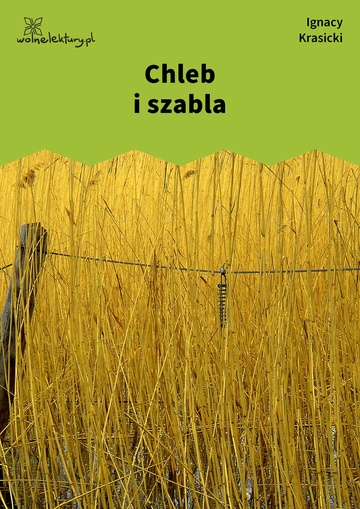 wolnelektury.pl

Ignacy Krasicki

Chleb i szabla